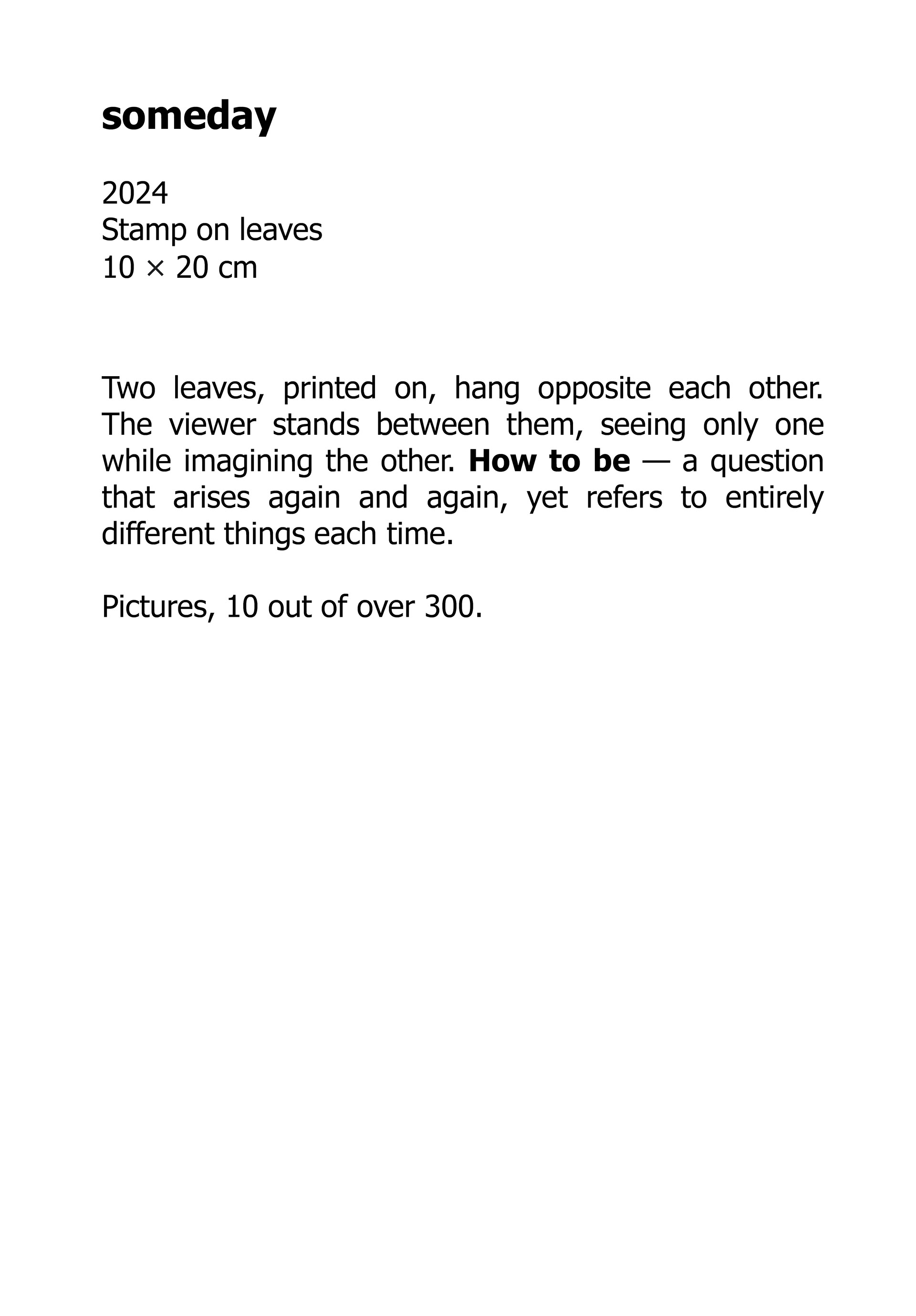 someday

2024
Stamp on leaves
10 × 20 cm

Two leaves, printed on, hang opposite each other. The viewer stands between them, seeing only one while imagining the other. How to be — a question that arises again and again, yet refers to entirely different things each time.

Pictures, 10 out of over 300.